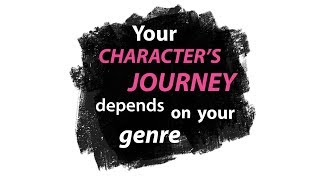 Your CHARACTER'S JOURNEY depends on your genre